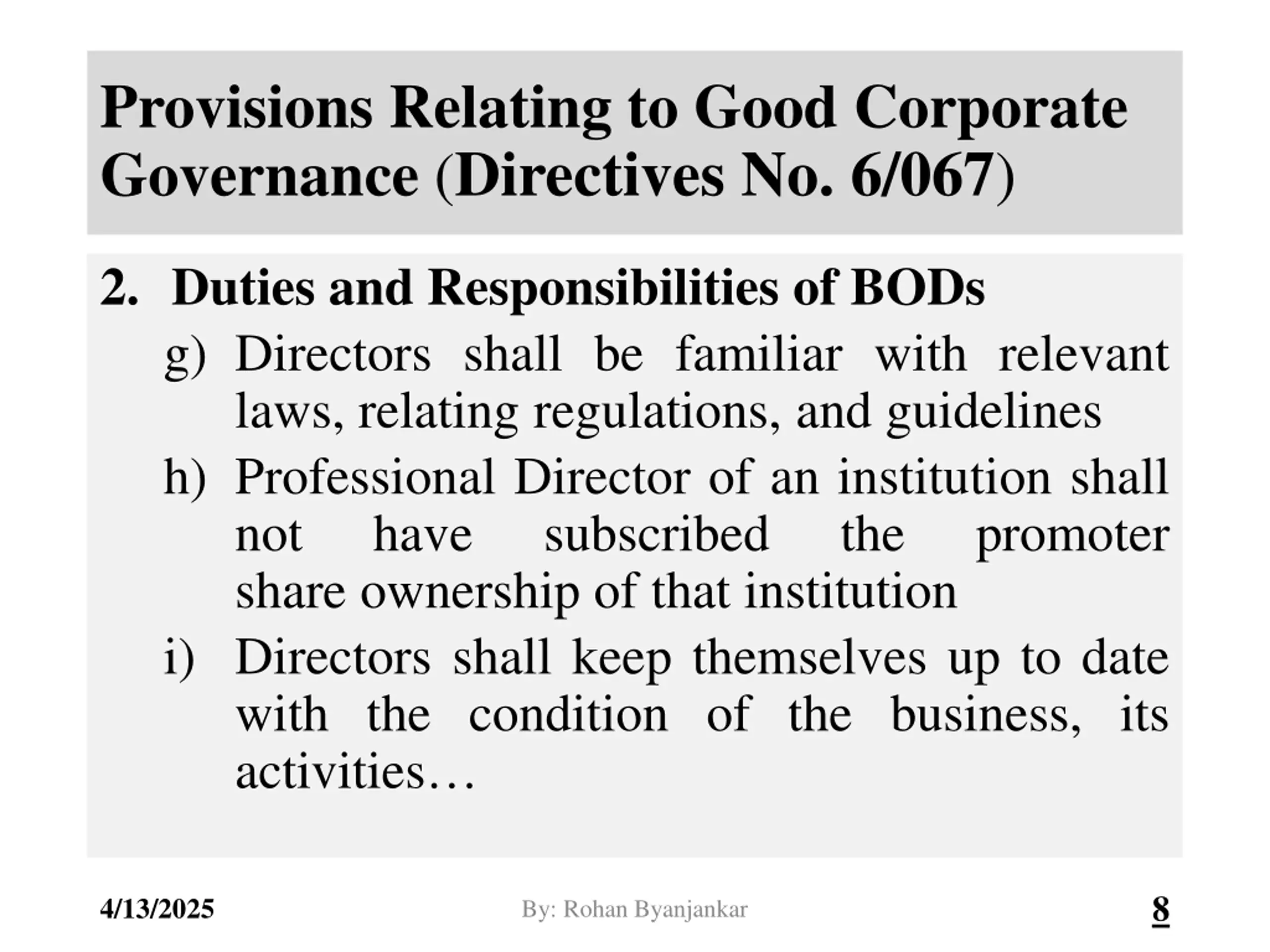 Provisions Relating to Good Corporate Governance (Directives No. 6/067)

2. Duties and Responsibilities of BODs

g) Directors shall be familiar with relevant laws, relating regulations, and guidelines

h) Professional Director of an institution shall not have subscribed the promoter share ownership of that institution

i) Directors shall keep themselves up to date with the condition of the business, its activities…

4/13/2025

By: Rohan Byanjankar

8